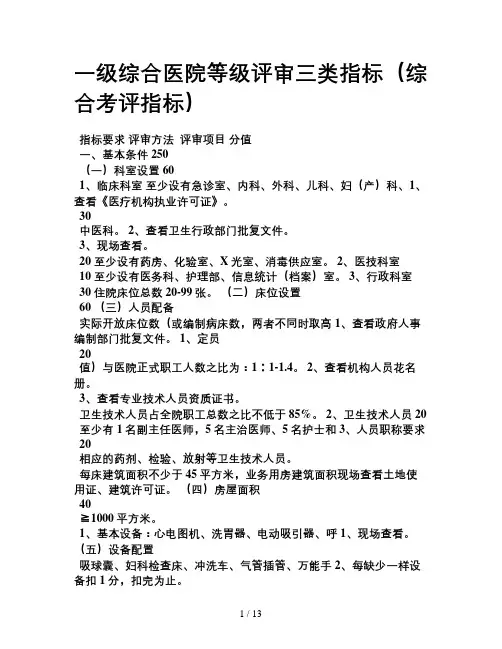 一级综合医院等级评审三类指标（综合考评指标）

指标要求 评审方法 评审项目 分值
一、基本条件 250
（一）科室设置 60
1、临床科室 至少设有急诊室、内科、外科、儿科、妇（产）科、1、查看《医疗机构执业许可证》。
30
中医科。 2、查看卫生行政部门批复文件。
3、现场查看。
20 至少设有药房、化验室、X 光室、消毒供应室。 2、医技科室
10 至少设有医务科、护理部、信息统计（档案）室。 3、行政科室
30 住院床位总数 20-99 张。 （二）床位设置
60 （三）人员配备
实际开放床位数（或编制病床数，两者不同时取高 1、查看政府人事编制部门批复文件。 1、定员
20
值）与医院正式职工人数之比为：1：1-1.4。 2、查看机构人员花名册。
3、查看专业技术人员资质证书。
卫生技术人员占全院职工总数之比不低于 85%。 2、卫生技术人员 20
至少有 1 名副主任医师，5 名主治医师、5 名护士和 3、人员职称要求
20
相应的药剂、检验、放射等卫生技术人员。
每床建筑面积不少于 45 平方米，业务用房建筑面积现场查看土地使用证、建筑许可证。 （四）房屋面积
40
≧1000 平方米。
1、基本设备：心电图机、洗胃器、电动吸引器、呼 1、现场查看。
（五）设备配置
吸球囊、妇科检查床、冲洗车、气管插管、万能手 2、每缺少一样设备扣 1 分，扣完为止。

1 / 13